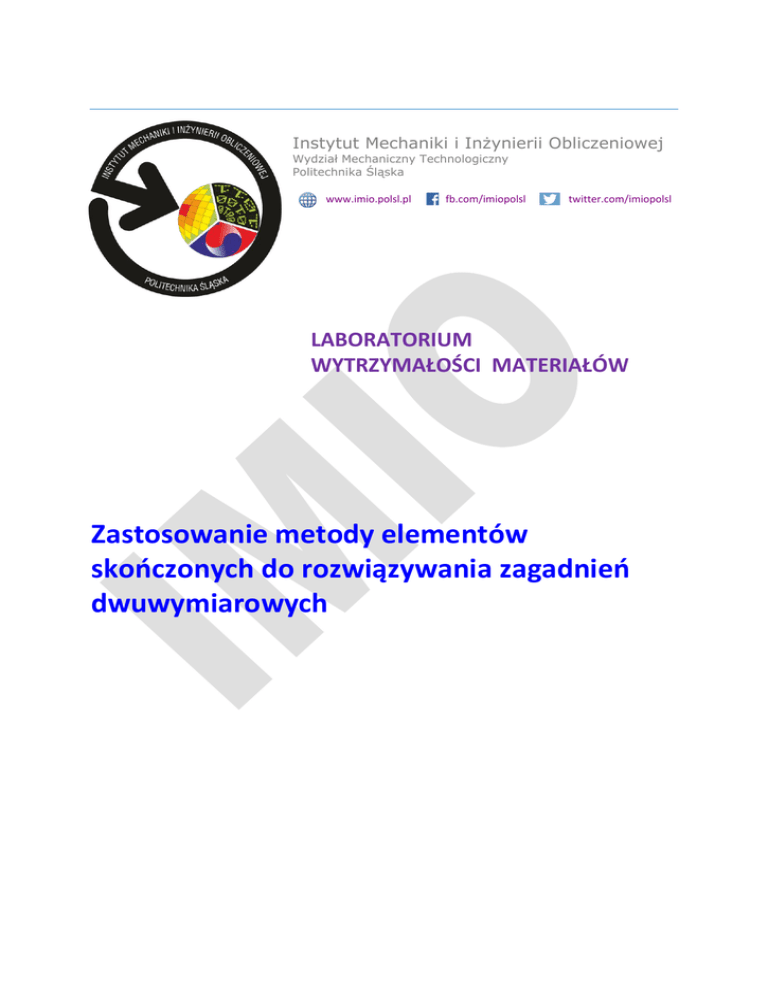 INSTYTUT MECHANIKI I INŻYNIERII OBLICZENIOWEJ

POLITECHNIKA ŚLĄSKA

Instytut Mechaniki i Inżynierii Obliczeniowej
Wydział Mechaniczny Technologiczny
Politechnika Śląska

www.imio.polsl.pl
fb.com/imiopolsl
twitter.com/imiopolsl

LABORATORIUM
WYTRZYMAŁOŚCI MATERIAŁÓW

Zastosowanie metody elementów skończonych do rozwiązywania zagadnień dwuwymiarowych

IMIO